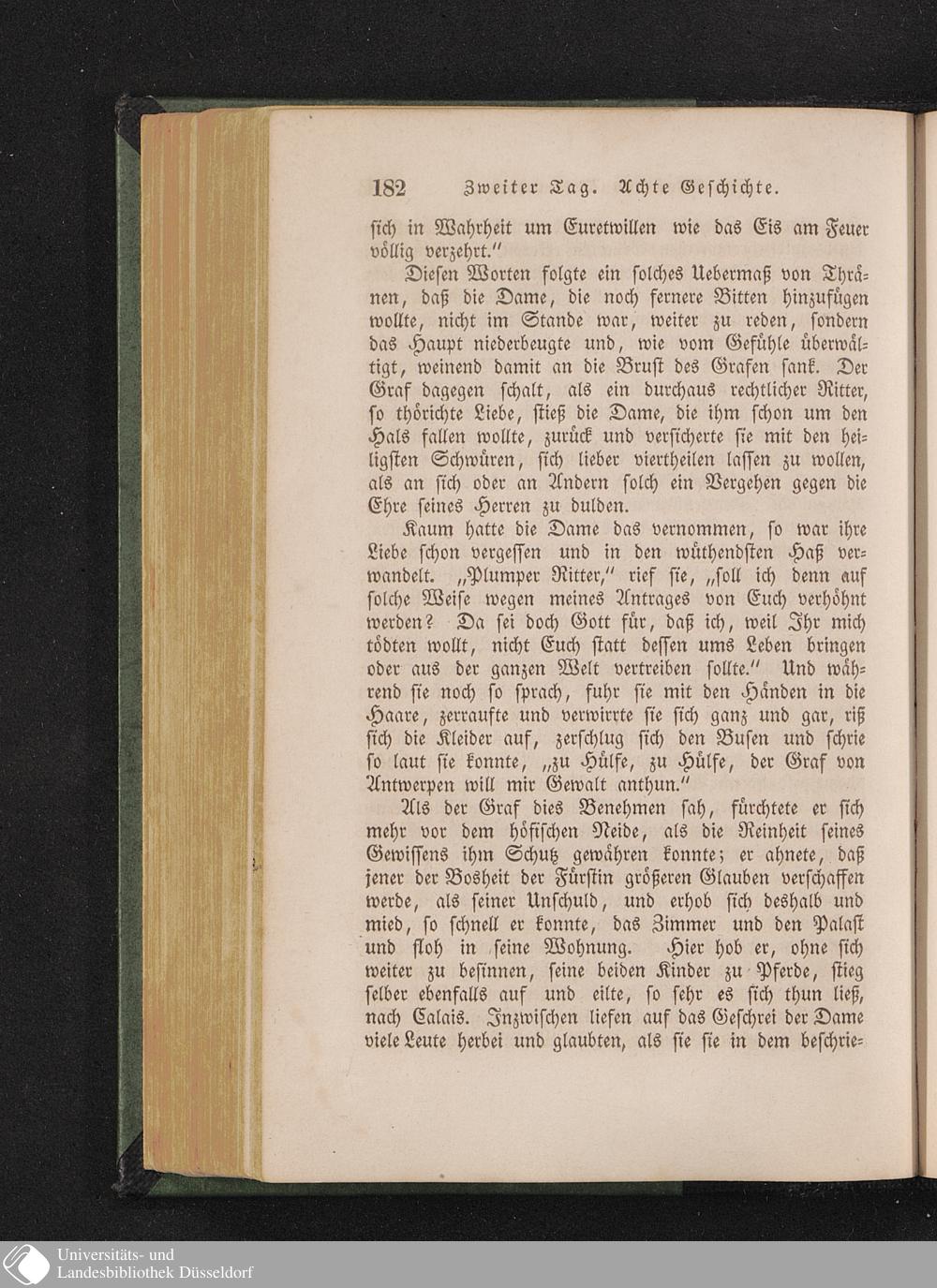 182 Zweiter Tag. Achte Geschichte.

sich in Wahrheit um Euretwillen wie das Eis am Feuer völlig verzehrt."

Diesen Worten folgte ein solches Uebermaß von Thränen, daß die Dame, die noch fernere Bitten hinzufügen wollte, nicht im Stande war, weiter zu reden, sondern das Haupt niederbeugte und, wie vom Gefühle überwältigt, weinend damit an die Brust des Grafen sank. Der Graf dagegen schalt, als ein durchaus rechtlicher Ritter, so thörichte Liebe, stieß die Dame, die ihm schon um den Hals fallen wollte, zurück und versicherte sie mit den heiligsten Schwüren, sich lieber viertheilen lassen zu wollen, als an sich oder an Andern solch ein Vergehen gegen die Ehre seines Herren zu dulden.

Kaum hatte die Dame das vernommen, so war ihre Liebe schon vergessen und in den wüthendsten Haß verwandelt. „Plumper Ritter," rief sie, „soll ich denn auf solche Weise wegen meines Antrages von Euch verhöhnt werden? Da sei doch Gott für, daß ich, weil Ihr mich tödten wollt, nicht Euch statt dessen ums Leben bringen oder aus der ganzen Welt vertreiben sollte." Und während sie noch so sprach, fuhr sie mit den Händen in die Haare, zerraufte und verwirrte sie sich ganz und gar, riß sich die Kleider auf, zerschlug sich den Busen und schrie so laut sie konnte, „zu Hülfe, zu Hülfe, der Graf von Antwerpen will mir Gewalt anthun."

Als der Graf dies Benehmen sah, fürchtete er sich mehr vor dem höfischen Neide, als die Reinheit seines Gewissens ihm Schutz gewähren konnte; er ahnete, daß jener der Bosheit der Fürstin größeren Glauben verschaffen werde, als seiner Unschuld, und erhob sich deshalb und mied, so schnell er konnte, das Zimmer und den Palast und floh in seine Wohnung. Hier hob er, ohne sich weiter zu besinnen, seine beiden Kinder zu Pferde, stieg selber ebenfalls auf und eilte, so sehr es sich thun ließ, nach Calais. Inzwischen liefen auf das Geschrei der Dame viele Leute herbei und glaubten, als sie sie in dem beschrie-

Universitäts- und
Landesbibliothek Düsseldorf